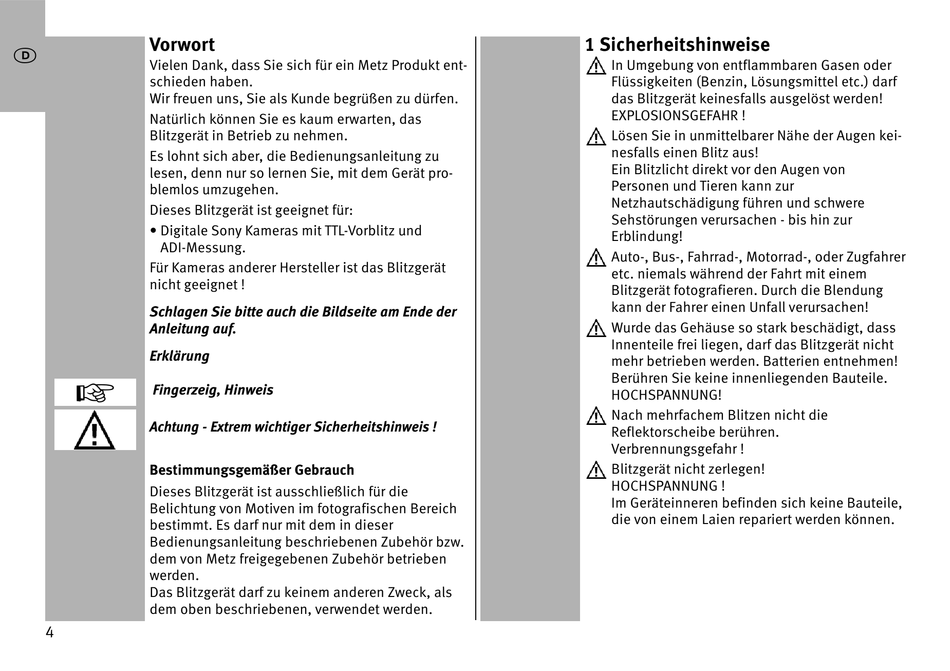 D

Vorwort
Vielen Dank, dass Sie sich für ein Metz Produkt entschieden haben.
Wir freuen uns, Sie als Kunde begrüßen zu dürfen.

Natürlich können Sie es kaum erwarten, das Blitzgerät in Betrieb zu nehmen.

Es lohnt sich aber, die Bedienungsanleitung zu lesen, denn nur so lernen Sie, mit dem Gerät problemlos umzugehen.

Dieses Blitzgerät ist geeignet für:

• Digitale Sony Kameras mit TTL-Vorblitz und ADI-Messung.

Für Kameras anderer Hersteller ist das Blitzgerät nicht geeignet !

Schlagen Sie bitte auch die Bildseite am Ende der Anleitung auf.

Erklärung

Fingerzeig, Hinweis

Achtung - Extrem wichtiger Sicherheitshinweis !

Bestimmungsgemäßer Gebrauch
Dieses Blitzgerät ist ausschließlich für die Belichtung von Motiven im fotografischen Bereich bestimmt. Es darf nur mit dem in dieser Bedienungsanleitung beschriebenen Zubehör bzw. dem von Metz freigegebenen Zubehör betrieben werden.
Das Blitzgerät darf zu keinem anderen Zweck, als dem oben beschriebenen, verwendet werden.

4

1 Sicherheitshinweise
In Umgebung von entflammbaren Gasen oder Flüssigkeiten (Benzin, Lösungsmittel etc.) darf das Blitzgerät keinesfalls ausgelöst werden! EXPLOSIONSGEFAHR !

Lösen Sie in unmittelbarer Nähe der Augen keinesfalls einen Blitz aus!
Ein Blitzlicht direkt vor den Augen von Personen und Tieren kann zur Netzhautschädigung führen und schwere Sehstörungen verursachen - bis hin zur Erblindung!

Auto-, Bus-, Fahrrad-, Motorrad-, oder Zugfahrer etc. niemals während der Fahrt mit einem Blitzgerät fotografieren. Durch die Blendung kann der Fahrer einen Unfall verursachen!

Wurde das Gehäuse so stark beschädigt, dass Innenteile frei liegen, darf das Blitzgerät nicht mehr betrieben werden. Batterien entnehmen! Berühren Sie keine innenliegenden Bauteile. HOCHSPANNUNG!

Nach mehrfachem Blitzen nicht die Reflektorscheibe berühren.
Verbrennungsgefahr !

Blitzgerät nicht zerlegen!
HOCHSPANNUNG !
Im Geräteinneren befinden sich keine Bauteile, die von einem Laien repariert werden können.